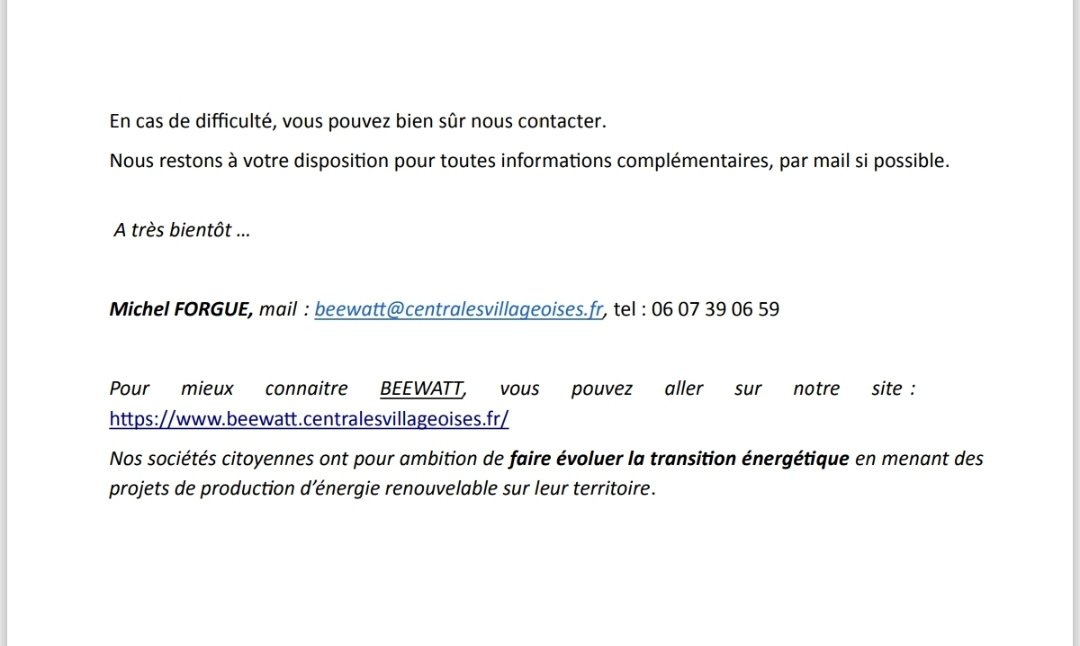 En cas de difficulté, vous pouvez bien sûr nous contacter.

Nous restons à votre disposition pour toutes informations complémentaires, par mail si possible.

A très bientôt ...

Michel FORGUE, mail : beewatt@centralesvillageoises.fr, tel : 06 07 39 06 59

Pour mieux connaitre BEEWATT, vous pouvez aller sur notre site : https://www.beewatt.centralesvillageoises.fr/

Nos sociétés citoyennes ont pour ambition de faire évoluer la transition énergétique en menant des projets de production d'énergie renouvelable sur leur territoire.